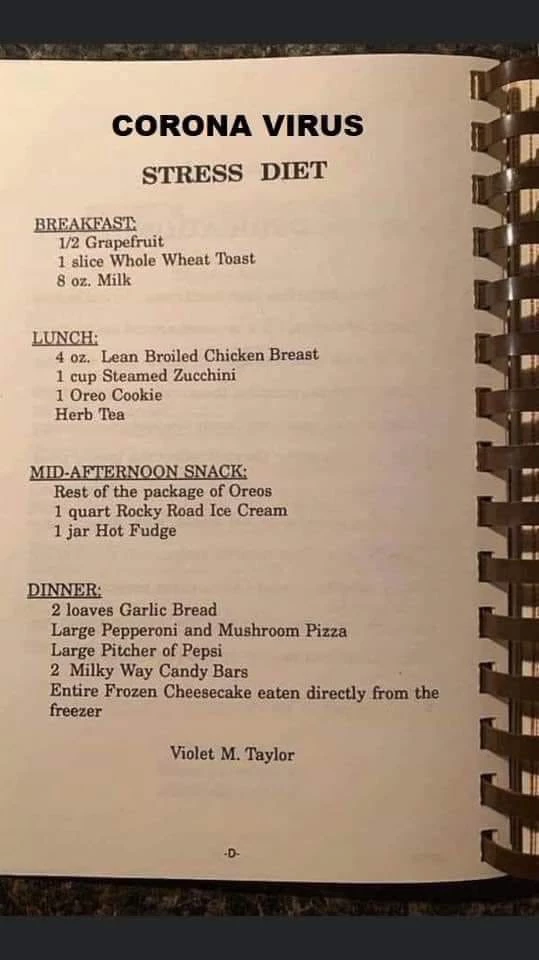 CORONA VIRUS

STRESS DIET

BREAKFAST:
1/2 Grapefruit
1 slice Whole Wheat Toast
8 oz. Milk

LUNCH:
4 oz. Lean Broiled Chicken Breast
1 cup Steamed Zucchini
1 Oreo Cookie
Herb Tea

MID-AFTERNOON SNACK:
Rest of the package of Oreos
1 quart Rocky Road Ice Cream
1 jar Hot Fudge

DINNER:
2 loaves Garlic Bread
Large Pepperoni and Mushroom Pizza
Large Pitcher of Pepsi
2 Milky Way Candy Bars
Entire Frozen Cheesecake eaten directly from the freezer

Violet M. Taylor

-D-